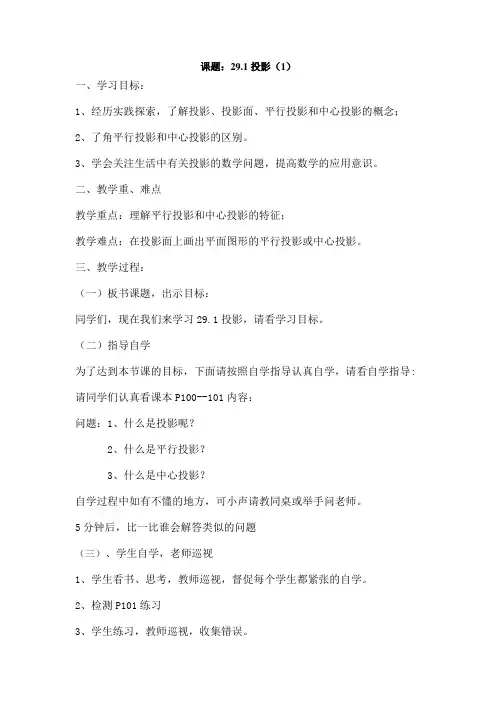 课题：29.1 投影（1）

一、学习目标：

1、经历实践探索，了解投影、投影面、平行投影和中心投影的概念；

2、了角平行投影和中心投影的区别。

3、学会关注生活中有关投影的数学问题，提高数学的应用意识。

二、教学重、难点

教学重点：理解平行投影和中心投影的特征；

教学难点：在投影面上画出平面图形的平行投影或中心投影。

三、教学过程：

（一）板书课题，出示目标：

同学们，现在我们来学习 29.1 投影，请看学习目标。

（二）指导自学

为了达到本节课的目标，下面请按照自学指导认真自学，请看自学指导：

请同学们认真看课本 P100--101 内容：

问题：1、什么是投影呢？

2、什么是平行投影？

3、什么是中心投影？

自学过程中如有不懂的地方，可小声请教同桌或举手问老师。

5 分钟后，比一比谁会解答类似的问题

（三）、学生自学，老师巡视

1、学生看书、思考，教师巡视，督促每个学生都紧张的自学。

2、检测 P101 练习

3、学生练习，教师巡视，收集错误。